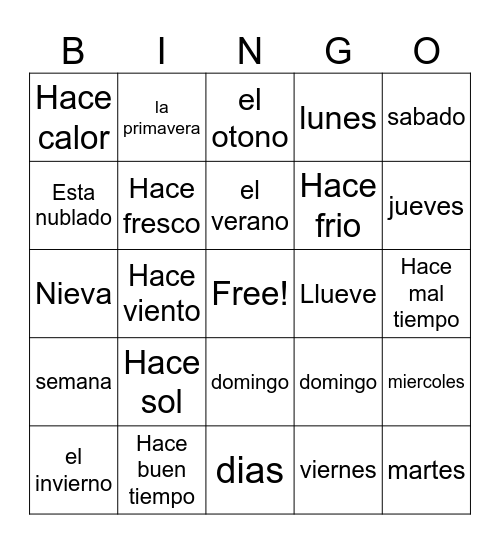 | B | I | N | G | O |
|---|---|---|---|---|
| Hace calor | la primavera | el otono | lunes | sabado |
| Esta nublado | Hace fresco | el verano | Hace frio | jueves |
| Nieva | Hace viento | Free! | Llueve | Hace mal tiempo |
| semana | Hace sol | domingo | domingo | miercoles |
| el invierno | Hace buen tiempo | dias | viernes | martes |